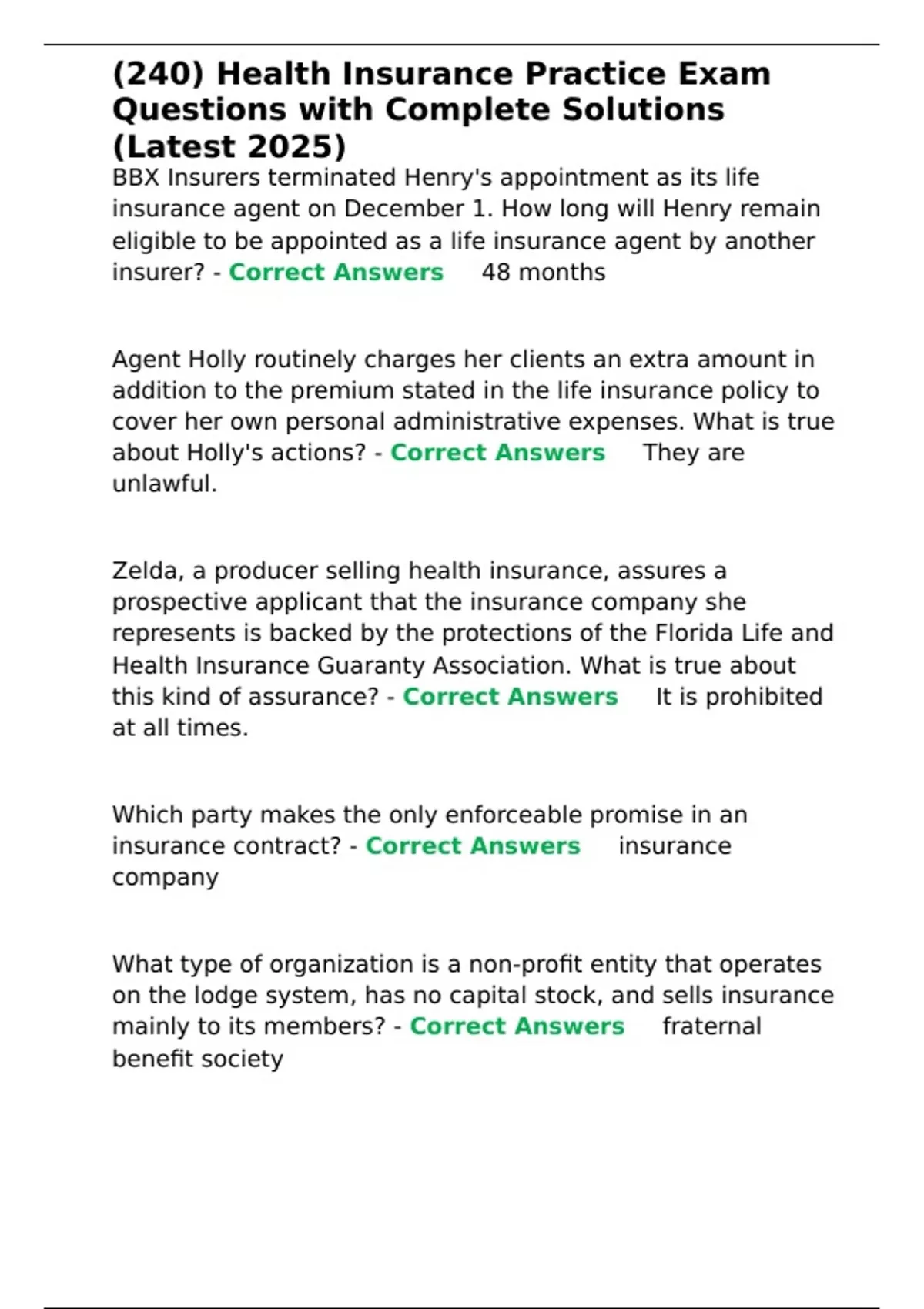 (240) Health Insurance Practice Exam Questions with Complete Solutions (Latest 2025)

BBX Insurers terminated Henry's appointment as its life insurance agent on December 1. How long will Henry remain eligible to be appointed as a life insurance agent by another insurer? - Correct Answers 48 months

Agent Holly routinely charges her clients an extra amount in addition to the premium stated in the life insurance policy to cover her own personal administrative expenses. What is true about Holly's actions? - Correct Answers They are unlawful.

Zelda, a producer selling health insurance, assures a prospective applicant that the insurance company she represents is backed by the protections of the Florida Life and Health Insurance Guaranty Association. What is true about this kind of assurance? - Correct Answers It is prohibited at all times.

Which party makes the only enforceable promise in an insurance contract? - Correct Answers insurance company

What type of organization is a non-profit entity that operates on the lodge system, has no capital stock, and sells insurance mainly to its members? - Correct Answers fraternal benefit society